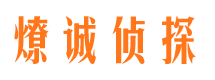 燎诚侦探